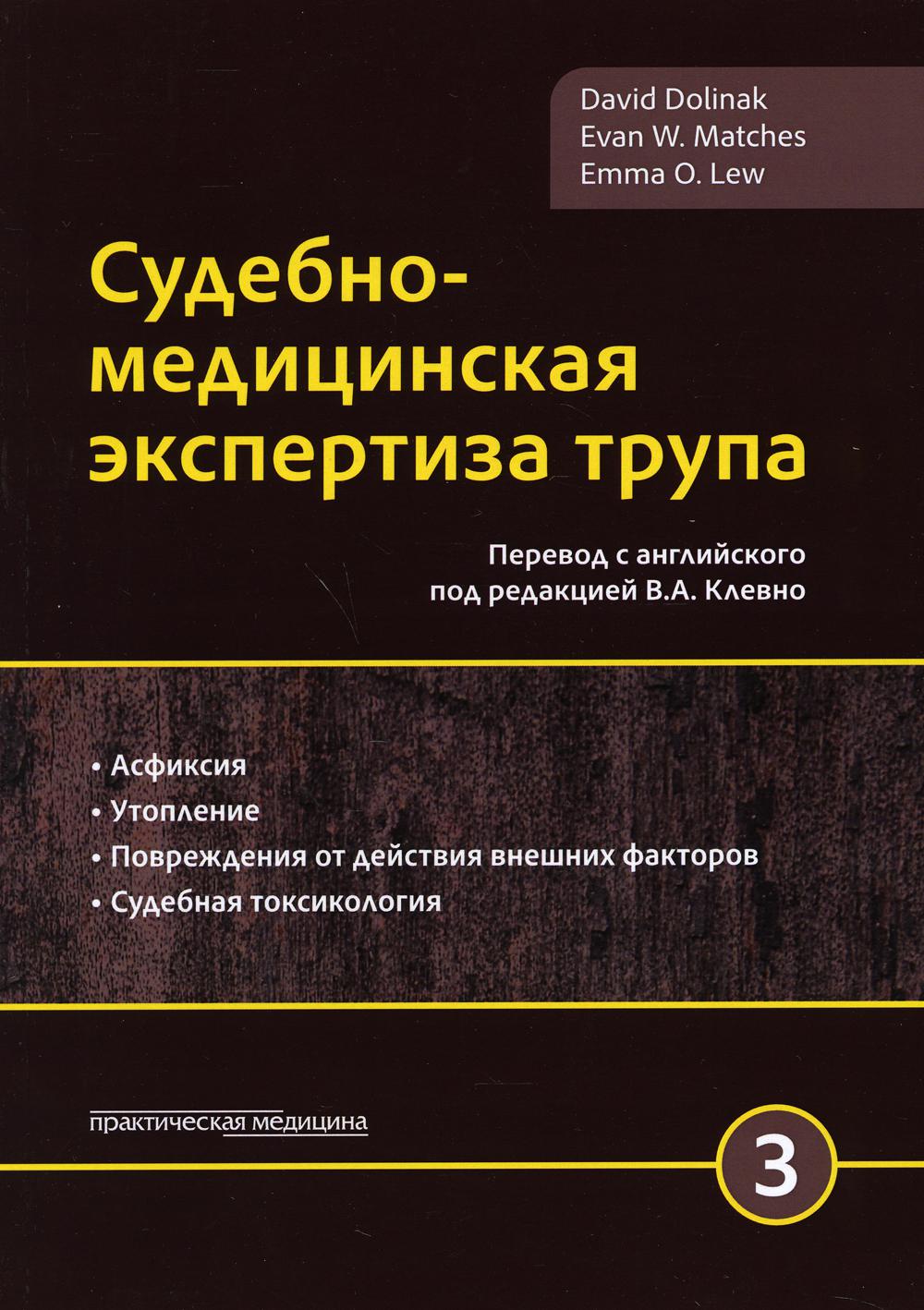 David Dolinak
Evan W. Matches
Emma O. Lew

Судебно-медицинская экспертиза трупа

Перевод с английского
под редакцией В.А. Клевно

• Асфиксия
• Утопление
• Повреждения от действия внешних факторов
• Судебная токсикология

практическая медицина

3